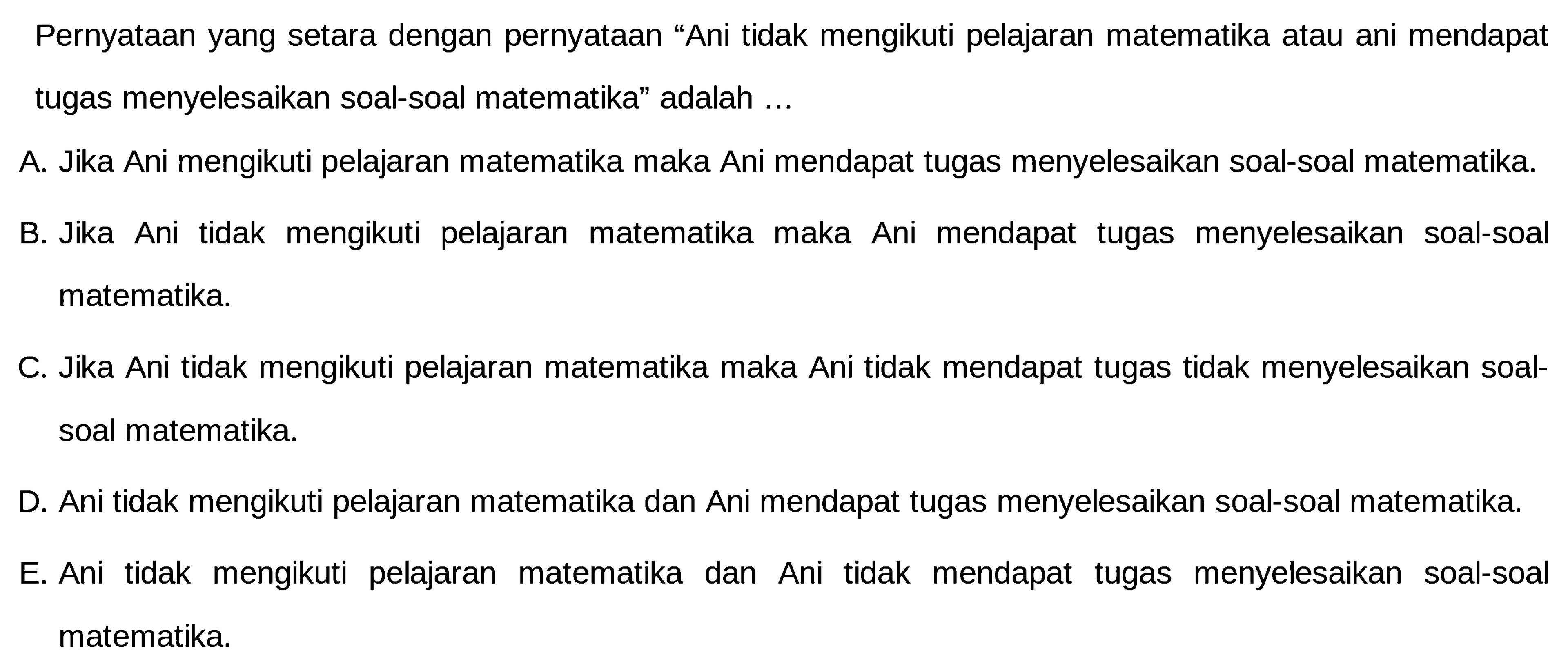 Pernyataan yang setara dengan pernyataan “Ani tidak mengikuti pelajaran matematika atau ani mendapat tugas menyelesaikan soal-soal matematika” adalah ...

A. Jika Ani mengikuti pelajaran matematika maka Ani mendapat tugas menyelesaikan soal-soal matematika.

B. Jika Ani tidak mengikuti pelajaran matematika maka Ani mendapat tugas menyelesaikan soal-soal matematika.

C. Jika Ani tidak mengikuti pelajaran matematika maka Ani tidak mendapat tugas tidak menyelesaikan soal-soal matematika.

D. Ani tidak mengikuti pelajaran matematika dan Ani mendapat tugas menyelesaikan soal-soal matematika.

E. Ani tidak mengikuti pelajaran matematika dan Ani tidak mendapat tugas menyelesaikan soal-soal matematika.